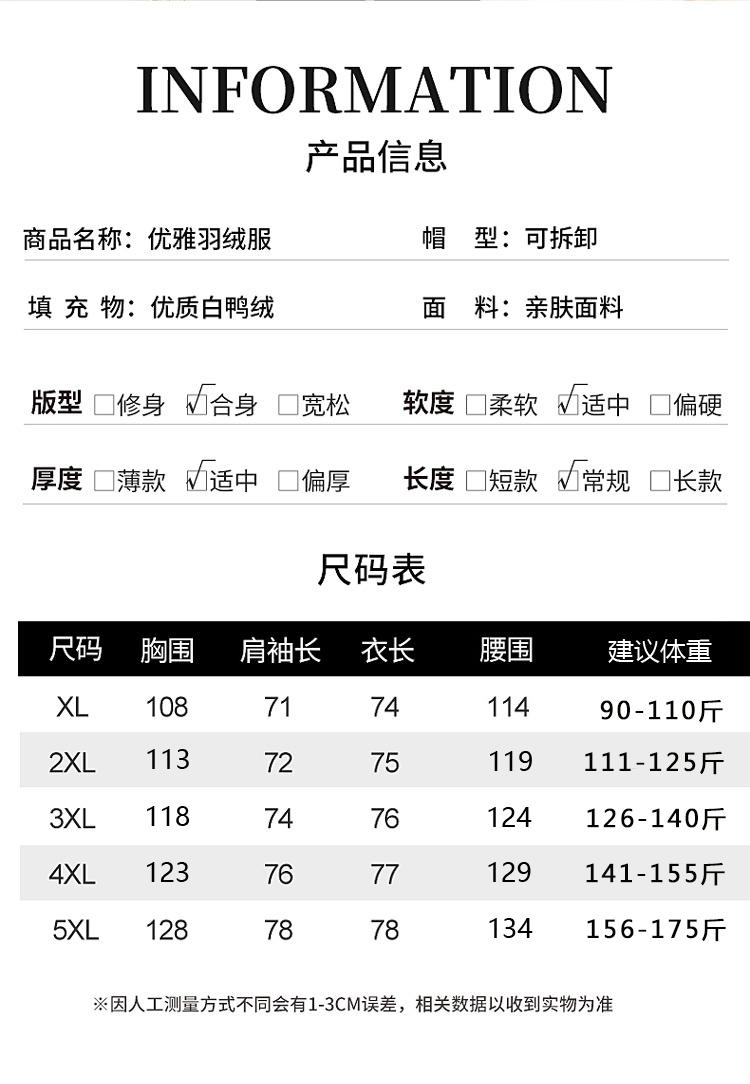 INFORMATION

产品信息

商品名称：优雅羽绒服 帽 型：可拆卸

填 充 物：优质白鸭绒 面 料：亲肤面料

版型 ☐修身 ☑合身 ☐宽松 软度 ☐柔软 ☑适中 ☐偏硬

厚度 ☐薄款 ☑适中 ☐偏厚 长度 ☐短款 ☑常规 ☐长款

尺码表

| 尺码 | 胸围 | 肩袖长 | 衣长 | 腰围 | 建议体重 |
|---|---|---|---|---|---|
| XL | 108 | 71 | 74 | 114 | 90-110斤 |
| 2XL | 113 | 72 | 75 | 119 | 111-125斤 |
| 3XL | 118 | 74 | 76 | 124 | 126-140斤 |
| 4XL | 123 | 76 | 77 | 129 | 141-155斤 |
| 5XL | 128 | 78 | 78 | 134 | 156-175斤 |

※因人工测量方式不同会有1-3CM误差，相关数据以收到实物为准